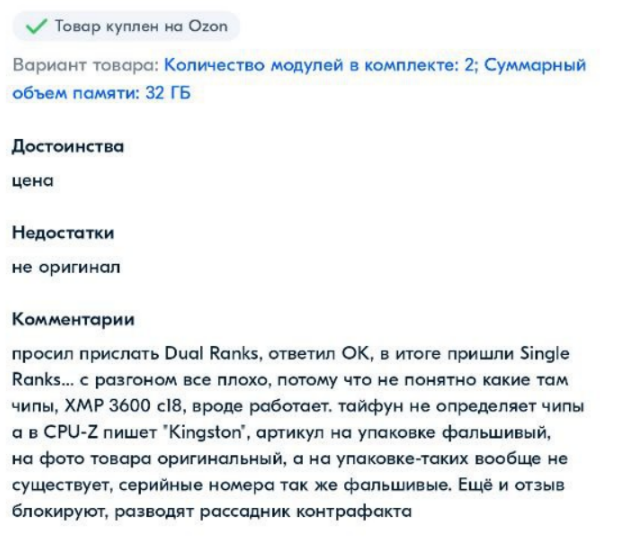 Товар куплен на Ozon

Вариант товара: Количество модулей в комплекте: 2; Суммарный объем памяти: 32 ГБ

Достоинства

цена

Недостатки

не оригинал

Комментарии

просил прислать Dual Ranks, ответил OK, в итоге пришли Single Ranks... с разгоном все плохо, потому что не понятно какие там чипы, XMP 3600 c18, вроде работает. тайфун не определяет чипы а в CPU-Z пишет "Kingston", артикул на упаковке фальшивый, на фото товара оригинальный, а на упаковке-таких вообще не существует, серийные номера так же фальшивые. Ещё и отзыв блокируют, разводят рассадник контрафакта